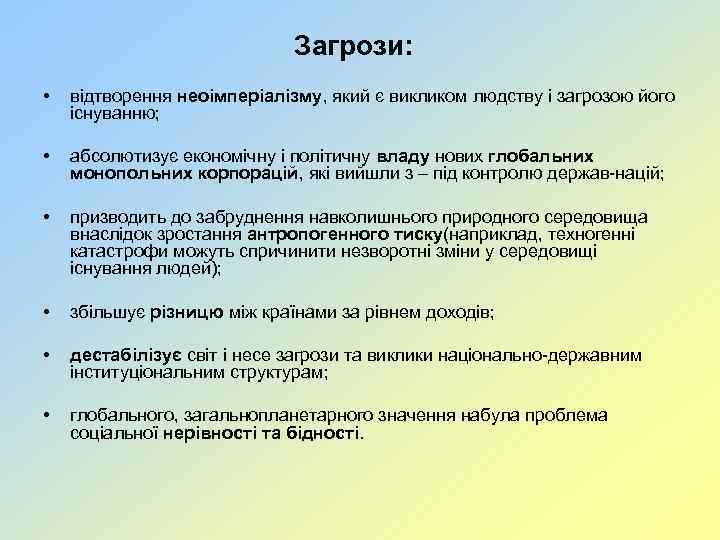 Загрози:

• відтворення неоімперіалізму, який є викликом людству і загрозою його існуванню;

• абсолютизує економічну і політичну владу нових глобальних монопольних корпорацій, які вийшли з – під контролю держав-націй;

• призводить до забруднення навколишнього природного середовища внаслідок зростання антропогенного тиску(наприклад, техногенні катастрофи можуть спричинити незворотні зміни у середовищі існування людей);

• збільшує різницю між країнами за рівнем доходів;

• дестабілізує світ і несе загрози та виклики національно-державним інституціональним структурам;

• глобального, загальнопланетарного значення набула проблема соціальної нерівності та бідності.